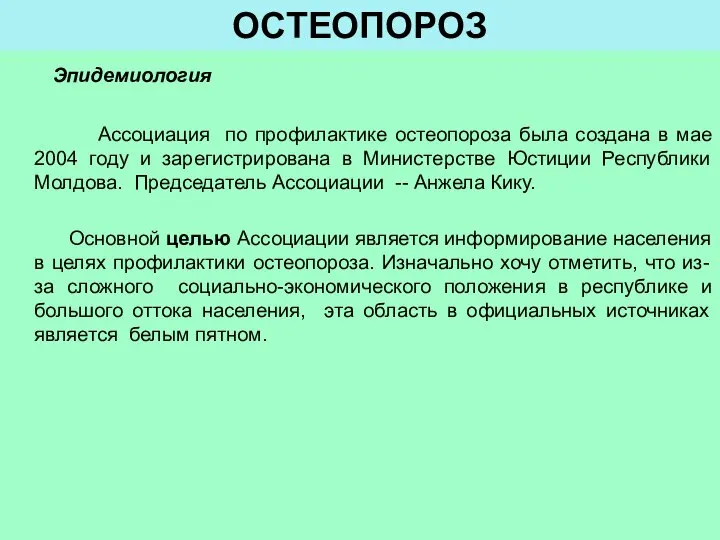 ОСТЕОПОРОЗ

Эпидемиология

Ассоциация по профилактике остеопороза была создана в мае 2004 году и зарегистрирована в Министерстве Юстиции Республики Молдова. Председатель Ассоциации -- Анжела Кику.

Основной целью Ассоциации является информирование населения в целях профилактики остеопороза. Изначально хочу отметить, что из-за сложного социально-экономического положения в республике и большого оттока населения, эта область в официальных источниках является белым пятном.